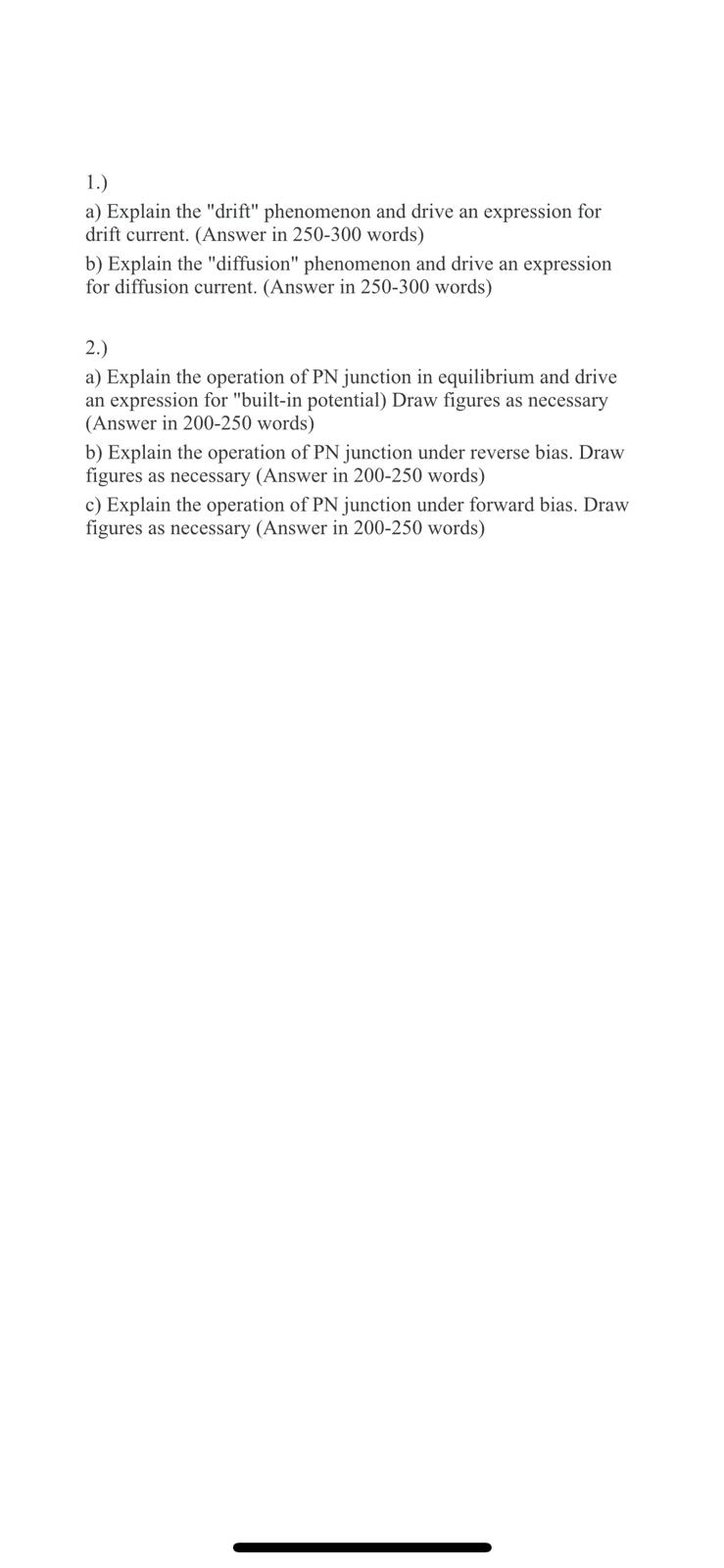 1.)

a) Explain the "drift" phenomenon and drive an expression for drift current. (Answer in 250-300 words)

b) Explain the "diffusion" phenomenon and drive an expression for diffusion current. (Answer in 250-300 words)

2.)

a) Explain the operation of PN junction in equilibrium and drive an expression for "built-in potential) Draw figures as necessary (Answer in 200-250 words)

b) Explain the operation of PN junction under reverse bias. Draw figures as necessary (Answer in 200-250 words)

c) Explain the operation of PN junction under forward bias. Draw figures as necessary (Answer in 200-250 words)